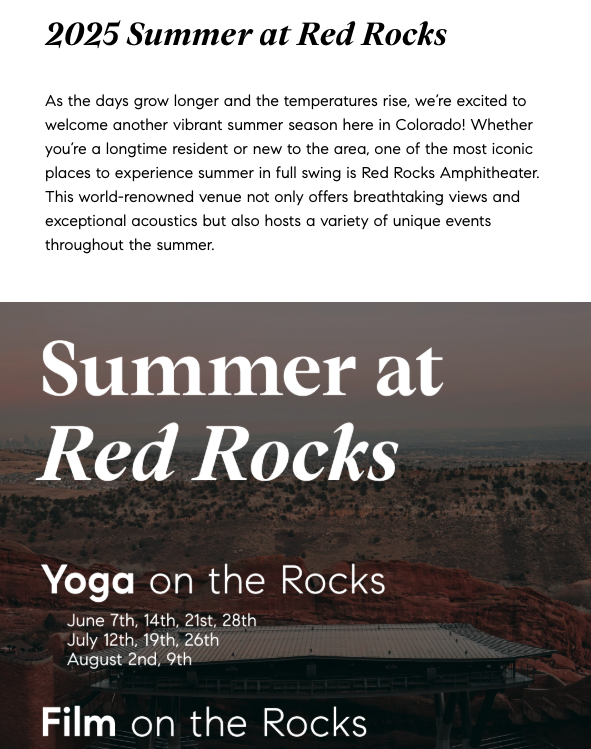 2025 Summer at Red Rocks

As the days grow longer and the temperatures rise, we're excited to welcome another vibrant summer season here in Colorado! Whether you're a longtime resident or new to the area, one of the most iconic places to experience summer in full swing is Red Rocks Amphitheater. This world-renowned venue not only offers breathtaking views and exceptional acoustics but also hosts a variety of unique events throughout the summer.

Summer at Red Rocks

Yoga on the Rocks
June 7th, 14th, 21st, 28th
July 12th, 19th, 26th
August 2nd, 9th

Film on the Rocks